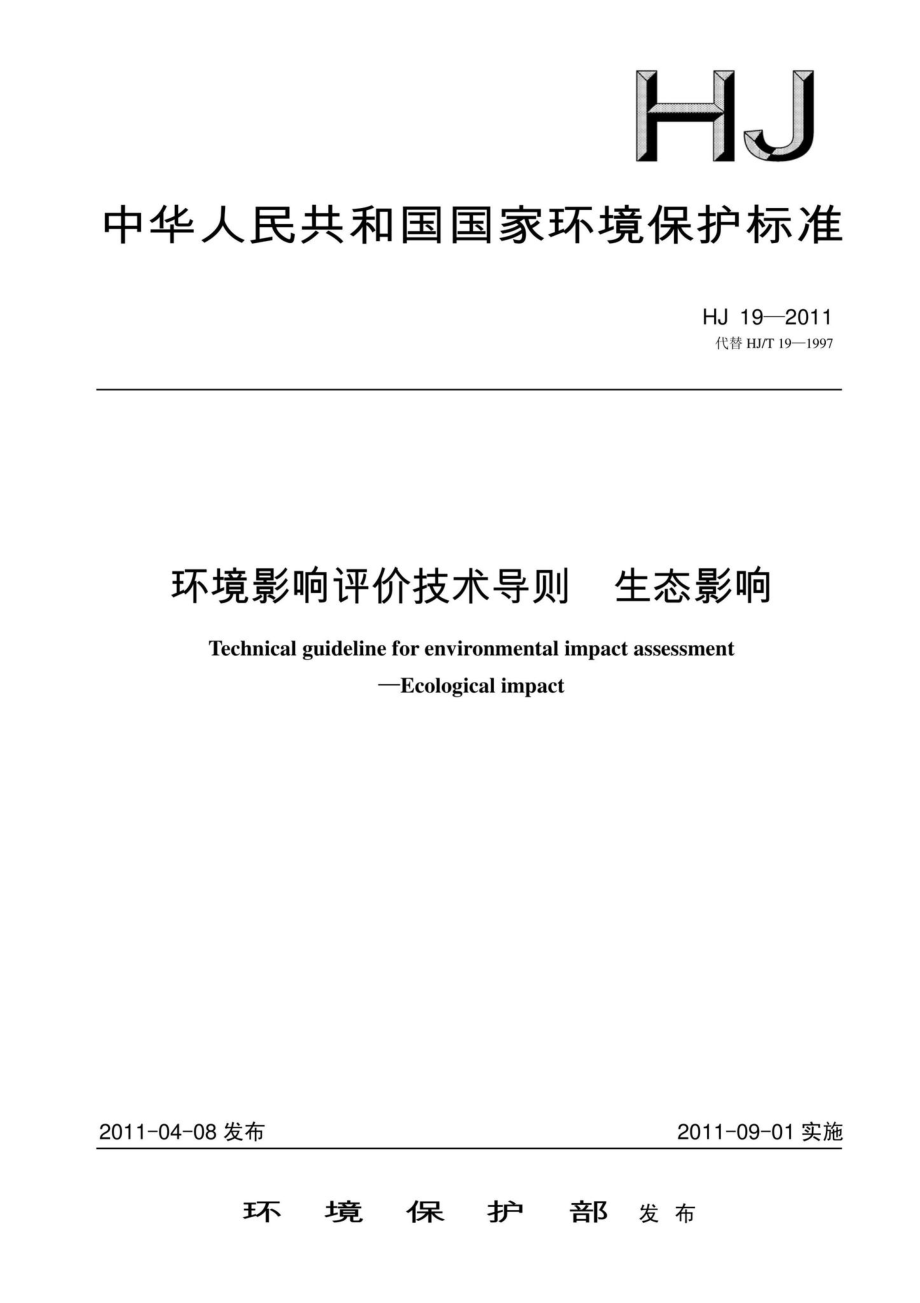 HJ

中华人民共和国国家环境保护标准

HJ 19—2011
代替 HJ/T 19—1997

环境影响评价技术导则　生态影响

Technical guideline for environmental impact assessment
—Ecological impact

2011-04-08 发布

2011-09-01 实施

环　境　保　护　部　发布